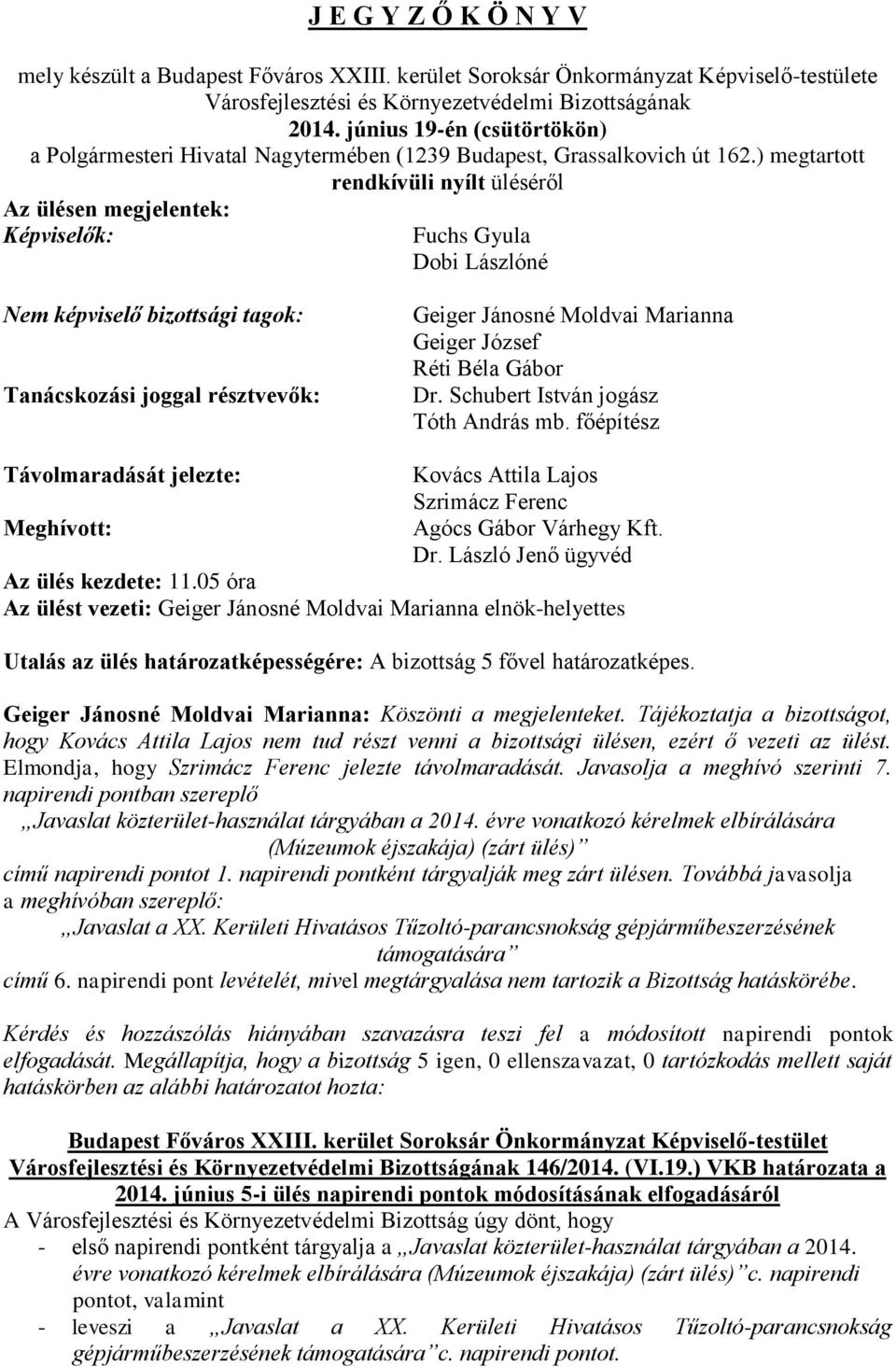 J E G Y Z Ő K Ö N Y V

mely készült a Budapest Főváros XXIII. kerület Soroksár Önkormányzat Képviselő-testülete Városfejlesztési és Környezetvédelmi Bizottságának 2014. június 19-én (csütörtökön) a Polgármesteri Hivatal Nagytermében (1239 Budapest, Grassalkovich út 162.) megtartott rendkívüli nyílt üléséről

Az ülésen megjelentek:

Képviselők: Fuchs Gyula
Dobi Lászlóné

Nem képviselő bizottsági tagok: Geiger Jánosné Moldvai Marianna
Geiger József
Réti Béla Gábor

Tanácskozási joggal résztvevők: Dr. Schubert István jogász
Tóth András mb. főépítész

Távolmaradását jelezte: Kovács Attila Lajos
Szrimácz Ferenc

Meghívott: Agócs Gábor Várhegy Kft.
Dr. László Jenő ügyvéd

Az ülés kezdete: 11.05 óra

Az ülést vezeti: Geiger Jánosné Moldvai Marianna elnök-helyettes

Utalás az ülés határozatképességére: A bizottság 5 fővel határozatképes.

Geiger Jánosné Moldvai Marianna: Köszönti a megjelenteket. Tájékoztatja a bizottságot, hogy Kovács Attila Lajos nem tud részt venni a bizottsági ülésen, ezért ő vezeti az ülést. Elmondja, hogy Szrimácz Ferenc jelezte távolmaradását. Javasolja a meghívó szerinti 7. napirendi pontban szereplő

„Javaslat közterület-használat tárgyában a 2014. évre vonatkozó kérelmek elbírálására (Múzeumok éjszakája) (zárt ülés)”

című napirendi pontot 1. napirendi pontként tárgyalják meg zárt ülésen. Továbbá javasolja a meghívóban szereplő:

„Javaslat a XX. Kerületi Hivatásos Tűzoltó-parancsnokság gépjárműbeszerzésének támogatására”

című 6. napirendi pont levételét, mivel megtárgyalása nem tartozik a Bizottság hatáskörébe.

Kérdés és hozzászólás hiányában szavazásra teszi fel a módosított napirendi pontok elfogadását. Megállapítja, hogy a bizottság 5 igen, 0 ellenszavazat, 0 tartózkodás mellett saját hatáskörben az alábbi határozatot hozta:

Budapest Főváros XXIII. kerület Soroksár Önkormányzat Képviselő-testület Városfejlesztési és Környezetvédelmi Bizottságának 146/2014. (VI.19.) VKB határozata a 2014. június 5-i ülés napirendi pontok módosításának elfogadásáról

A Városfejlesztési és Környezetvédelmi Bizottság úgy dönt, hogy

- első napirendi pontként tárgyalja a „Javaslat közterület-használat tárgyában a 2014. évre vonatkozó kérelmek elbírálására (Múzeumok éjszakája) (zárt ülés)” c. napirendi pontot, valamint
- leveszi a „Javaslat a XX. Kerületi Hivatásos Tűzoltó-parancsnokság gépjárműbeszerzésének támogatására” c. napirendi pontot.